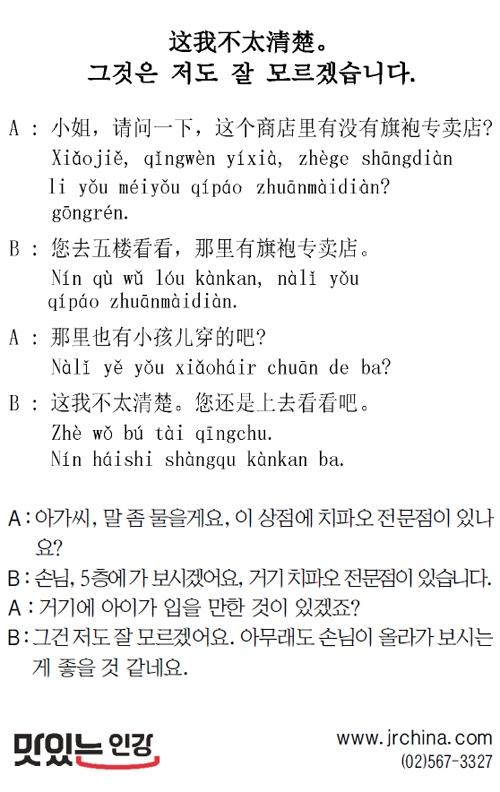 这我不太清楚。
그것은 저도 잘 모르겠습니다.

A : 小姐，请问一下，这个商店里有没有旗袍专卖店?
Xiǎojiě, qǐngwèn yíxià, zhège shāngdiàn li yǒu méiyǒu qípáo zhuānmàidiàn?
gōngrén.

B : 您去五楼看看，那里有旗袍专卖店。
Nín qù wǔ lóu kànkan, nàlǐ yǒu qípáo zhuānmàidiàn.

A : 那里也有小孩儿穿的吧?
Nàlǐ yě yǒu xiǎoháir chuān de ba?

B : 这我不太清楚。您还是上去看看吧。
Zhè wǒ bú tài qīngchu.
Nín háishi shàngqu kànkan ba.

A : 아가씨, 말 좀 물을게요, 이 상점에 치파오 전문점이 있나요?
B : 손님, 5층에 가 보시겠어요, 거기 치파오 전문점이 있습니다.
A : 거기에 아이가 입을 만한 것이 있겠죠?
B : 그건 저도 잘 모르겠어요. 아무래도 손님이 올라가 보시는 게 좋을 것 같네요.

맛있는 인강
www.jrchina.com
(02)567-3327